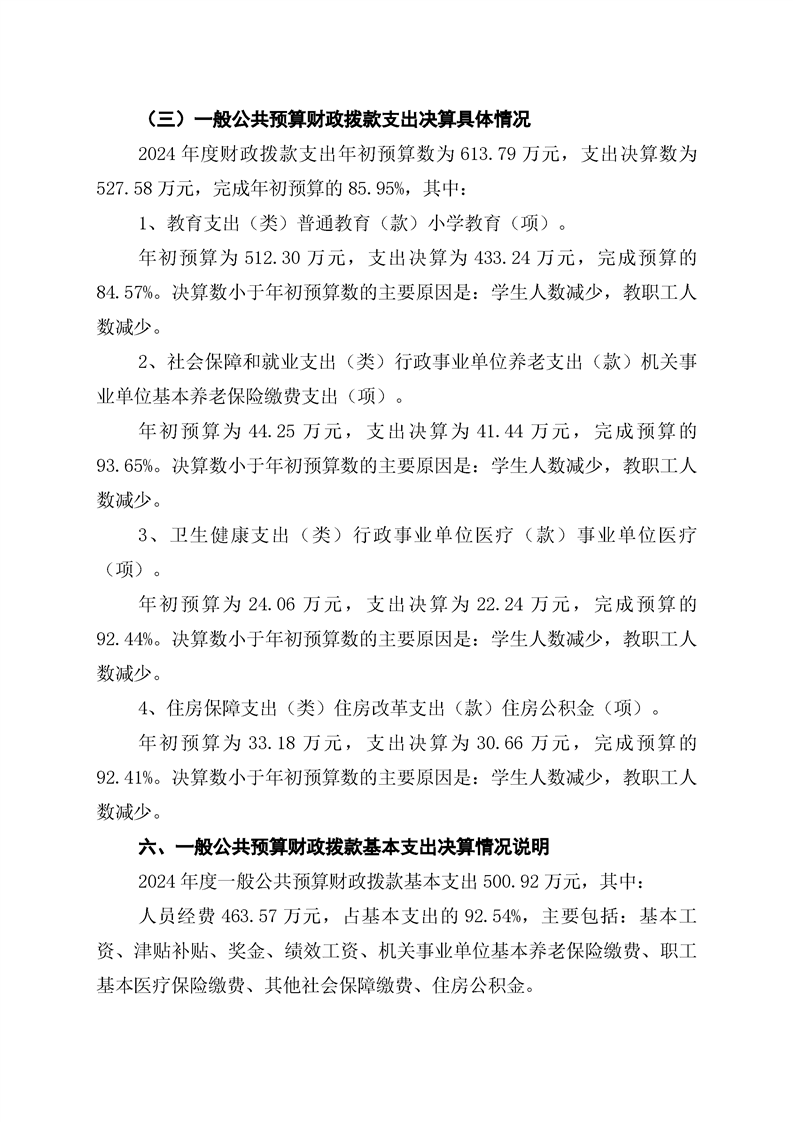 （三）一般公共预算财政拨款支出决算具体情况

2024 年度财政拨款支出年初预算数为 613.79 万元，支出决算数为 527.58 万元，完成年初预算的 85.95%，其中：

1、教育支出（类）普通教育（款）小学教育（项）。

年初预算为 512.30 万元，支出决算为 433.24 万元，完成预算的 84.57%。决算数小于年初预算数的主要原因是：学生人数减少，教职工人数减少。

2、社会保障和就业支出（类）行政事业单位养老支出（款）机关事业单位基本养老保险缴费支出（项）。

年初预算为 44.25 万元，支出决算为 41.44 万元，完成预算的 93.65%。决算数小于年初预算数的主要原因是：学生人数减少，教职工人数减少。

3、卫生健康支出（类）行政事业单位医疗（款）事业单位医疗（项）。

年初预算为 24.06 万元，支出决算为 22.24 万元，完成预算的 92.44%。决算数小于年初预算数的主要原因是：学生人数减少，教职工人数减少。

4、住房保障支出（类）住房改革支出（款）住房公积金（项）。

年初预算为 33.18 万元，支出决算为 30.66 万元，完成预算的 92.41%。决算数小于年初预算数的主要原因是：学生人数减少，教职工人数减少。

六、一般公共预算财政拨款基本支出决算情况说明

2024 年度一般公共预算财政拨款基本支出 500.92 万元，其中：

人员经费 463.57 万元，占基本支出的 92.54%，主要包括：基本工资、津贴补贴、奖金、绩效工资、机关事业单位基本养老保险缴费、职工基本医疗保险缴费、其他社会保障缴费、住房公积金。